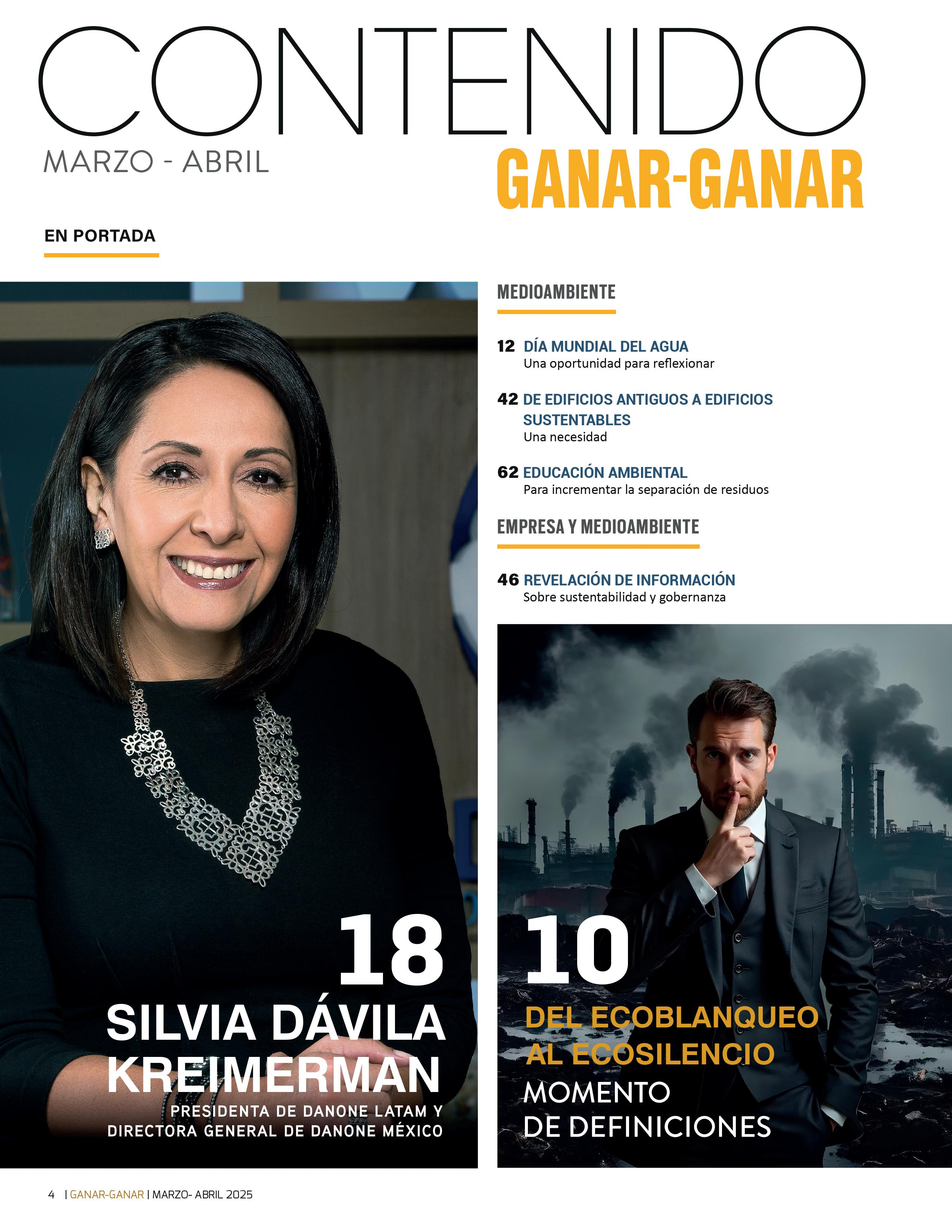 CONTENIDO

MARZO - ABRIL

GANAR-GANAR

EN PORTADA

18
SILVIA DÁVILA KREIMERMAN
PRESIDENTA DE DANONE LATAM Y DIRECTORA GENERAL DE DANONE MÉXICO

MEDIOAMBIENTE

12 DÍA MUNDIAL DEL AGUA
Una oportunidad para reflexionar

42 DE EDIFICIOS ANTIGUOS A EDIFICIOS SUSTENTABLES
Una necesidad

62 EDUCACIÓN AMBIENTAL
Para incrementar la separación de residuos

EMPRESA Y MEDIOAMBIENTE

46 REVELACIÓN DE INFORMACIÓN
Sobre sustentabilidad y gobernanza

10
DEL ECOBLANQUEO AL ECOSILENCIO
MOMENTO DE DEFINICIONES

4 | GANAR-GANAR | MARZO- ABRIL 2025